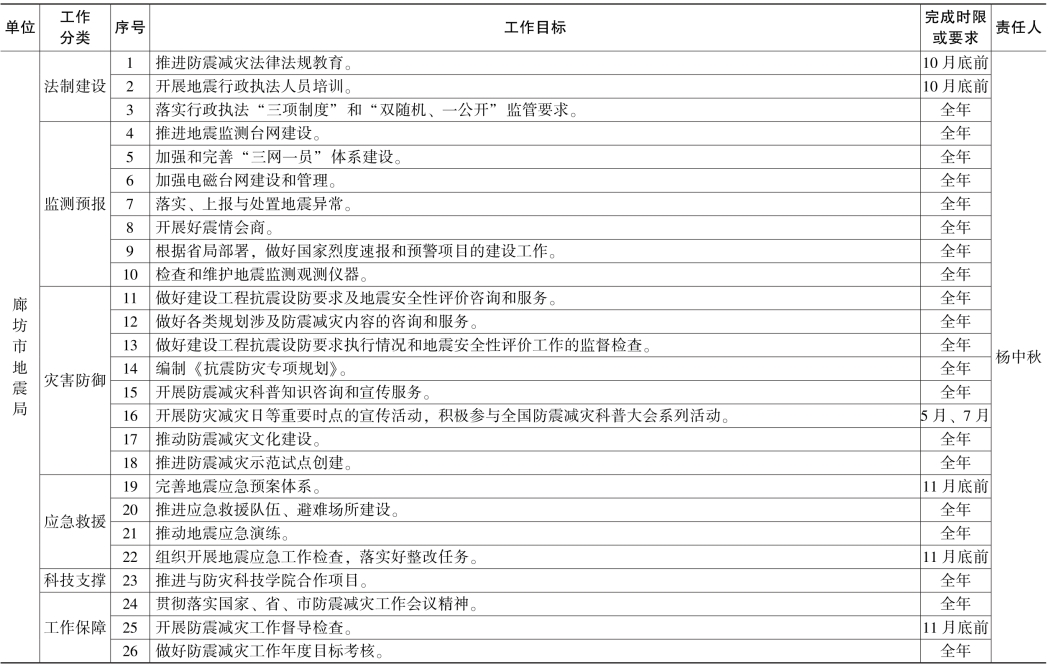 | 单位 | 工作分类 | 序号 | 工作目标 | 完成时限或要求 | 责任人 |
|---|---|---|---|---|---|
| 廊坊市地震局 | 法制建设 | 1 | 推进防震减灾法律法规教育。 | 10月底前 | 杨中秋 |
|  |  | 2 | 开展地震行政执法人员培训。 | 10月底前 |  |
|  |  | 3 | 落实行政执法“三项制度”和“双随机、一公开”监管要求。 | 全年 |  |
|  | 监测预报 | 4 | 推进地震监测台网建设。 | 全年 |  |
|  |  | 5 | 加强和完善“三网一员”体系建设。 | 全年 |  |
|  |  | 6 | 加强电磁台网建设和管理。 | 全年 |  |
|  |  | 7 | 落实、上报与处置地震异常。 | 全年 |  |
|  |  | 8 | 开展好震情会商。 | 全年 |  |
|  |  | 9 | 根据省局部署，做好国家烈度速报和预警项目的建设工作。 | 全年 |  |
|  |  | 10 | 检查和维护地震监测观测仪器。 | 全年 |  |
|  | 灾害防御 | 11 | 做好建设工程抗震设防要求及地震安全性评价咨询和服务。 | 全年 |  |
|  |  | 12 | 做好各类规划涉及防震减灾内容的咨询和服务。 | 全年 |  |
|  |  | 13 | 做好建设工程抗震设防要求执行情况和地震安全性评价工作的监督检查。 | 全年 |  |
|  |  | 14 | 编制《抗震防灾专项规划》。 | 全年 |  |
|  |  | 15 | 开展防震减灾科普知识咨询和宣传服务。 | 全年 |  |
|  |  | 16 | 开展防灾减灾日等重要时点的宣传活动，积极参与全国防震减灾科普大会系列活动。 | 5月、7月 |  |
|  |  | 17 | 推动防震减灾文化建设。 | 全年 |  |
|  |  | 18 | 推进防震减灾示范试点创建。 | 全年 |  |
|  | 应急救援 | 19 | 完善地震应急预案体系。 | 11月底前 |  |
|  |  | 20 | 推进应急救援队伍、避难场所建设。 | 全年 |  |
|  |  | 21 | 推动地震应急演练。 | 全年 |  |
|  |  | 22 | 组织开展地震应急工作检查，落实好整改任务。 | 11月底前 |  |
|  | 科技支撑 | 23 | 推进与防灾科技学院合作项目。 | 全年 |  |
|  | 工作保障 | 24 | 贯彻落实国家、省、市防震减灾工作会议精神。 | 全年 |  |
|  |  | 25 | 开展防震减灾工作督导检查。 | 11月底前 |  |
|  |  | 26 | 做好防震减灾工作年度目标考核。 | 全年 |  |